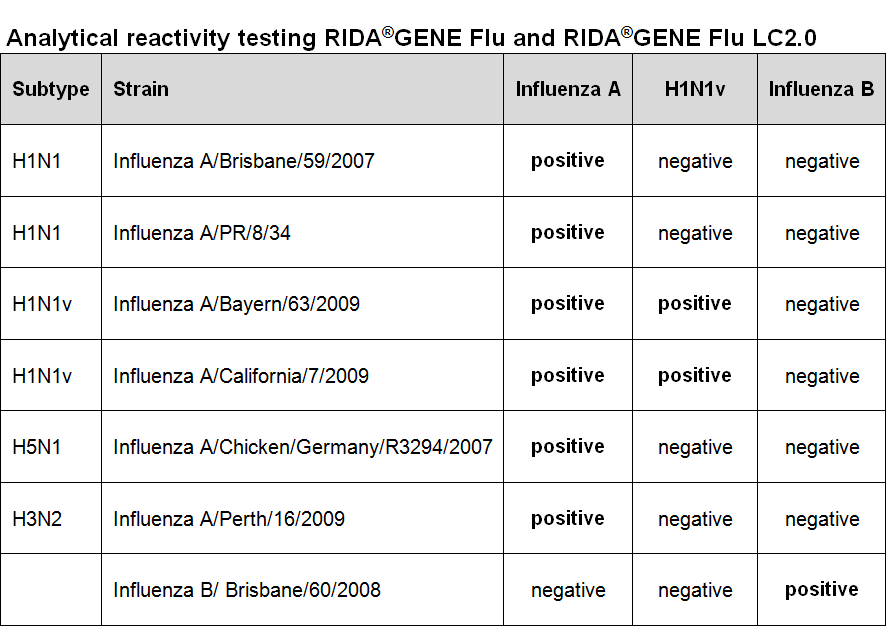 Analytical reactivity testing RIDA®GENE Flu and RIDA®GENE Flu LC2.0

| Subtype | Strain | Influenza A | H1N1v | Influenza B |
|---|---|---|---|---|
| H1N1 | Influenza A/Brisbane/59/2007 | positive | negative | negative |
| H1N1 | Influenza A/PR/8/34 | positive | negative | negative |
| H1N1v | Influenza A/Bayern/63/2009 | positive | positive | negative |
| H1N1v | Influenza A/California/7/2009 | positive | positive | negative |
| H5N1 | Influenza A/Chicken/Germany/R3294/2007 | positive | negative | negative |
| H3N2 | Influenza A/Perth/16/2009 | positive | negative | negative |
|  | Influenza B/ Brisbane/60/2008 | negative | negative | positive |